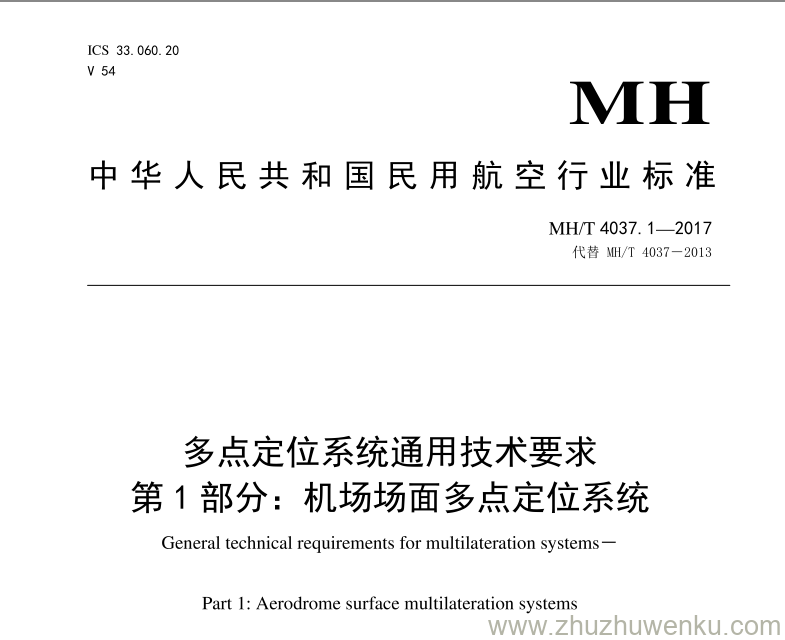 ICS 33.060.20
V 54

MH

中华人民共和国民用航空行业标准

MH/T 4037.1—2017
代替 MH/T 4037－2013

多点定位系统通用技术要求
第1部分：机场场面多点定位系统

General technical requirements for multilateration systems－

Part 1: Aerodrome surface multilateration systems

www.zhuzhuwenku.com